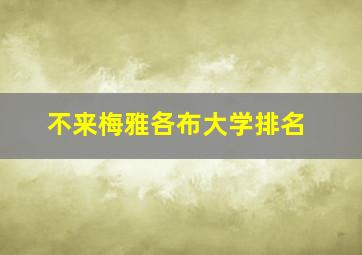 不来梅雅各布大学排名